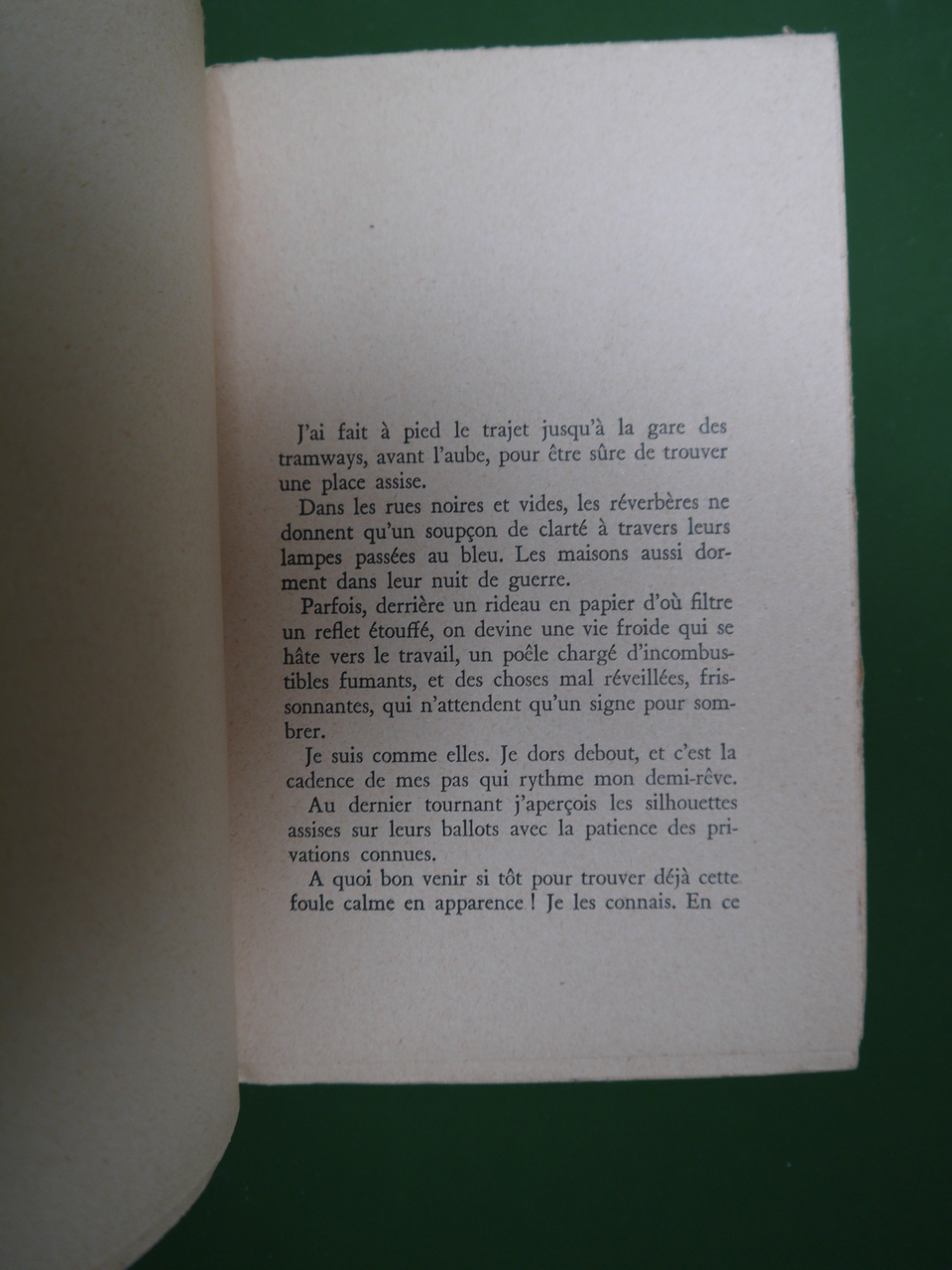 J'ai fait à pied le trajet jusqu'à la gare des tramways, avant l'aube, pour être sûre de trouver une place assise.

Dans les rues noires et vides, les réverbères ne donnent qu'un soupçon de clarté à travers leurs lampes passées au bleu. Les maisons aussi dorment dans leur nuit de guerre.

Parfois, derrière un rideau en papier d'où filtre un reflet étouffé, on devine une vie froide qui se hâte vers le travail, un poêle chargé d'incombustibles fumants, et des choses mal réveillées, frissonnantes, qui n'attendent qu'un signe pour sombrer.

Je suis comme elles. Je dors debout, et c'est la cadence de mes pas qui rythme mon demi-rêve.

Au dernier tournant j'aperçois les silhouettes assises sur leurs ballots avec la patience des privations connues.

A quoi bon venir si tôt pour trouver déjà cette foule calme en apparence ! Je les connais. En ce